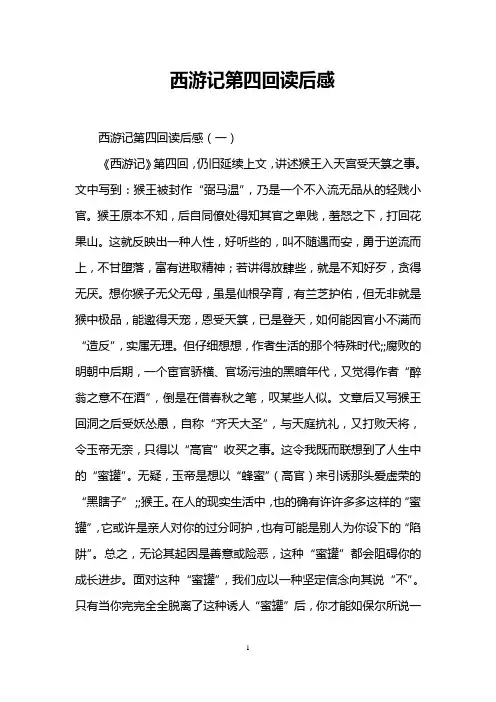 西游记第四回读后感

西游记第四回读后感（一）

《西游记》第四回，仍旧延续上文，讲述猴王入天宫受天箓之事。文中写到：猴王被封作“弼马温”，乃是一个不入流无品从的轻贱小官。猴王原本不知，后自同僚处得知其官之卑贱，羞怒之下，打回花果山。这就反映出一种人性，好听些的，叫不随遇而安，勇于逆流而上，不甘堕落，富有进取精神；若讲得放肆些，就是不知好歹，贪得无厌。想你猴子无父无母，虽是仙根孕育，有兰芝护佑，但无非就是猴中极品，能邀得天宠，恩受天箓，已是登天，如何能因官小不满而“造反”，实属无理。但仔细想想，作者生活的那个特殊时代;;腐败的明朝中后期，一个宦官骄横、官场污浊的黑暗年代，又觉得作者“醉翁之意不在酒”，倒是在借春秋之笔，叹某些人似。文章后又写猴王回洞之后受妖怂恿，自称“齐天大圣”，与天庭抗礼，又打败天将，令玉帝无奈，只得以“高官”收买之事。这令我既而联想到了人生中的“蜜罐”。无疑，玉帝是想以“蜂蜜”（高官）来引诱那头爱虚荣的“黑瞎子”;;猴王。在人的现实生活中，也的确有许许多多这样的“蜜罐”，它或许是亲人对你的过分呵护，也有可能是别人为你设下的“陷阱”。总之，无论其起因是善意或险恶，这种“蜜罐”都会阻碍你的成长进步。面对这种“蜜罐”，我们应以一种坚定信念向其说“不”。只有当你完完全全脱离了这种诱人“蜜罐”后，你才能如保尔所说一

1